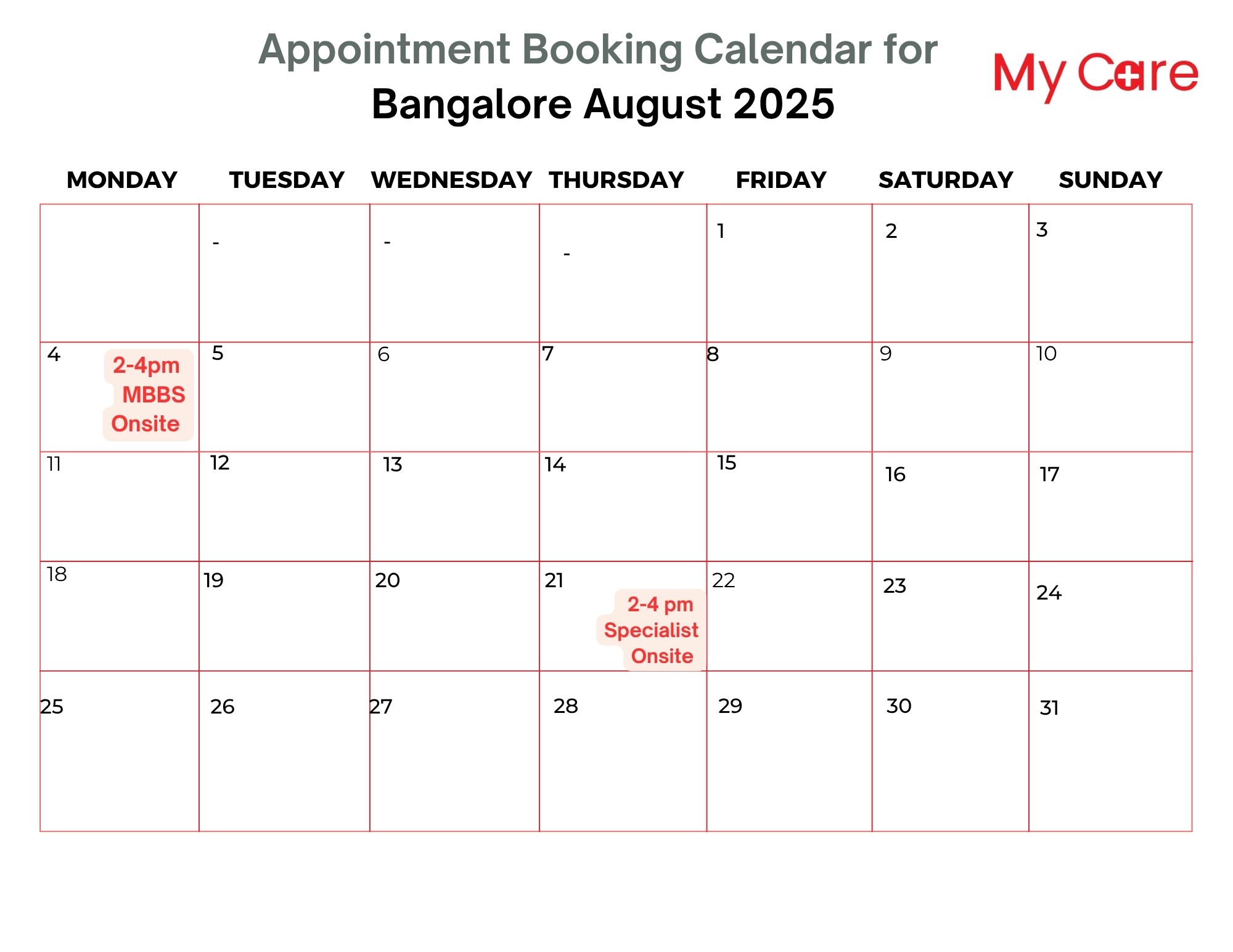 Appointment Booking Calendar for
Bangalore August 2025

My Care

| MONDAY | TUESDAY | WEDNESDAY | THURSDAY | FRIDAY | SATURDAY | SUNDAY |
|---|---|---|---|---|---|---|
| | - | - | - | 1 | 2 | 3 |
| 4 2-4pm MBBS Onsite | 5 | 6 | 7 | 8 | 9 | 10 |
| 11 | 12 | 13 | 14 | 15 | 16 | 17 |
| 18 | 19 | 20 | 21 2-4 pm Specialist Onsite | 22 | 23 | 24 |
| 25 | 26 | 27 | 28 | 29 | 30 | 31 |